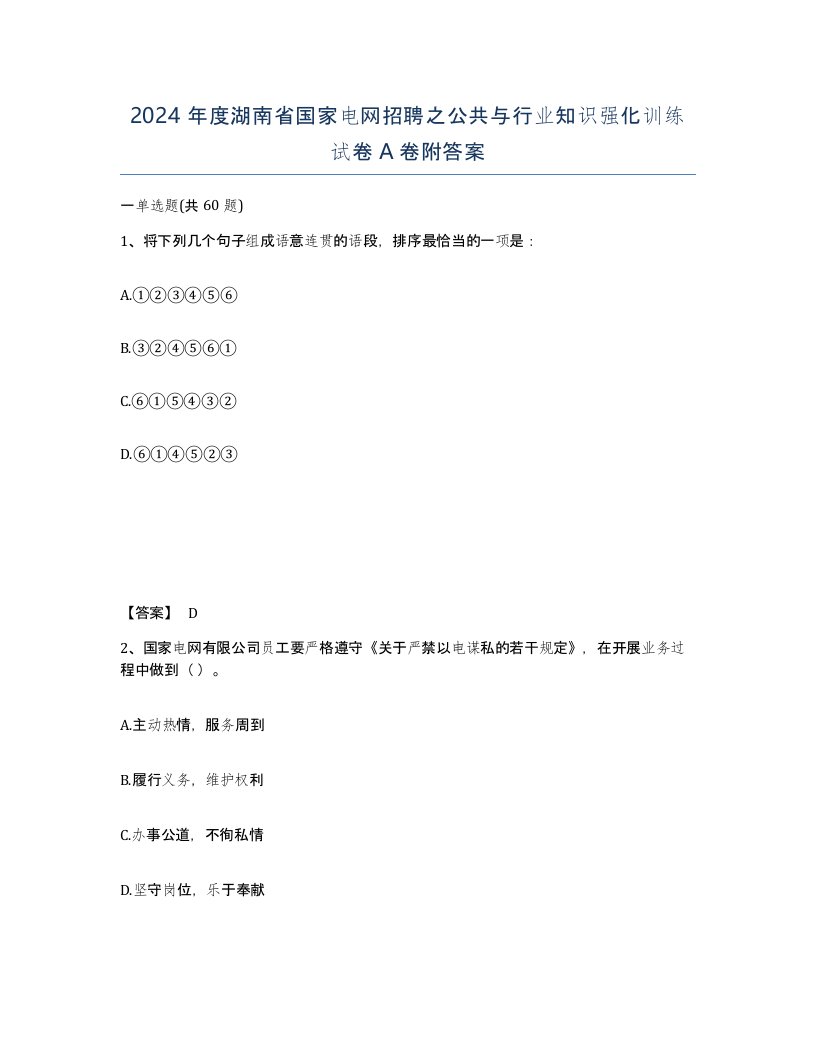 2024 年度湖南省国家电网招聘之公共与行业知识强化训练试卷 A 卷附答案

一单选题(共 60 题)

1、将下列几个句子组成语意连贯的语段，排序最恰当的一项是：

A.①②③④⑤⑥

B.③②④⑤⑥①

C.⑥①⑤④③②

D.⑥①④⑤②③

【答案】 D

2、国家电网有限公司员工要严格遵守《关于严禁以电谋私的若干规定》，在开展业务过程中做到（ ）。

A.主动热情，服务周到

B.履行义务，维护权利

C.办事公道，不徇私情

D.坚守岗位，乐于奉献